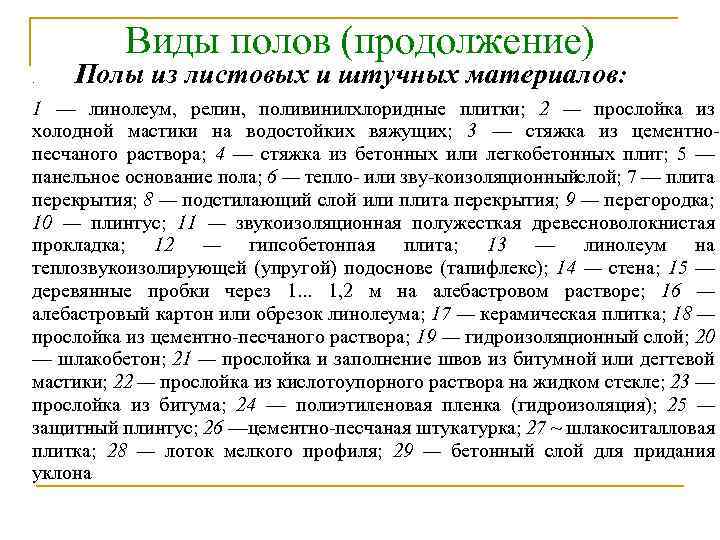 Виды полов (продолжение)

Полы из листовых и штучных материалов:

1 — линолеум, релин, поливинилхлоридные плитки; 2 — прослойка из холодной мастики на водостойких вяжущих; 3 — стяжка из цементно-песчаного раствора; 4 — стяжка из бетонных или легкобетонных плит; 5 — панельное основание пола; 6 — тепло- или зву-коизоляционныйслой; 7 — плита перекрытия; 8 — подстилающий слой или плита перекрытия; 9 — перегородка; 10 — плинтус; 11 — звукоизоляционная полужесткая древесноволокнистая прокладка; 12 — гипсобетонпая плита; 13 — линолеум на теплозвукоизолирующей (упругой) подоснове (тапифлекс); 14 — стена; 15 — деревянные пробки через 1... 1,2 м на алебастровом растворе; 16 — алебастровый картон или обрезок линолеума; 17 — керамическая плитка; 18 — прослойка из цементно-песчаного раствора; 19 — гидроизоляционный слой; 20 — шлакобетон; 21 — прослойка и заполнение швов из битумной или дегтевой мастики; 22 — прослойка из кислотоупорного раствора на жидком стекле; 23 — прослойка из битума; 24 — полиэтиленовая пленка (гидроизоляция); 25 — защитный плинтус; 26 —цементно-песчаная штукатурка; 27 ~ шлакоситалловая плитка; 28 — лоток мелкого профиля; 29 — бетонный слой для придания уклона